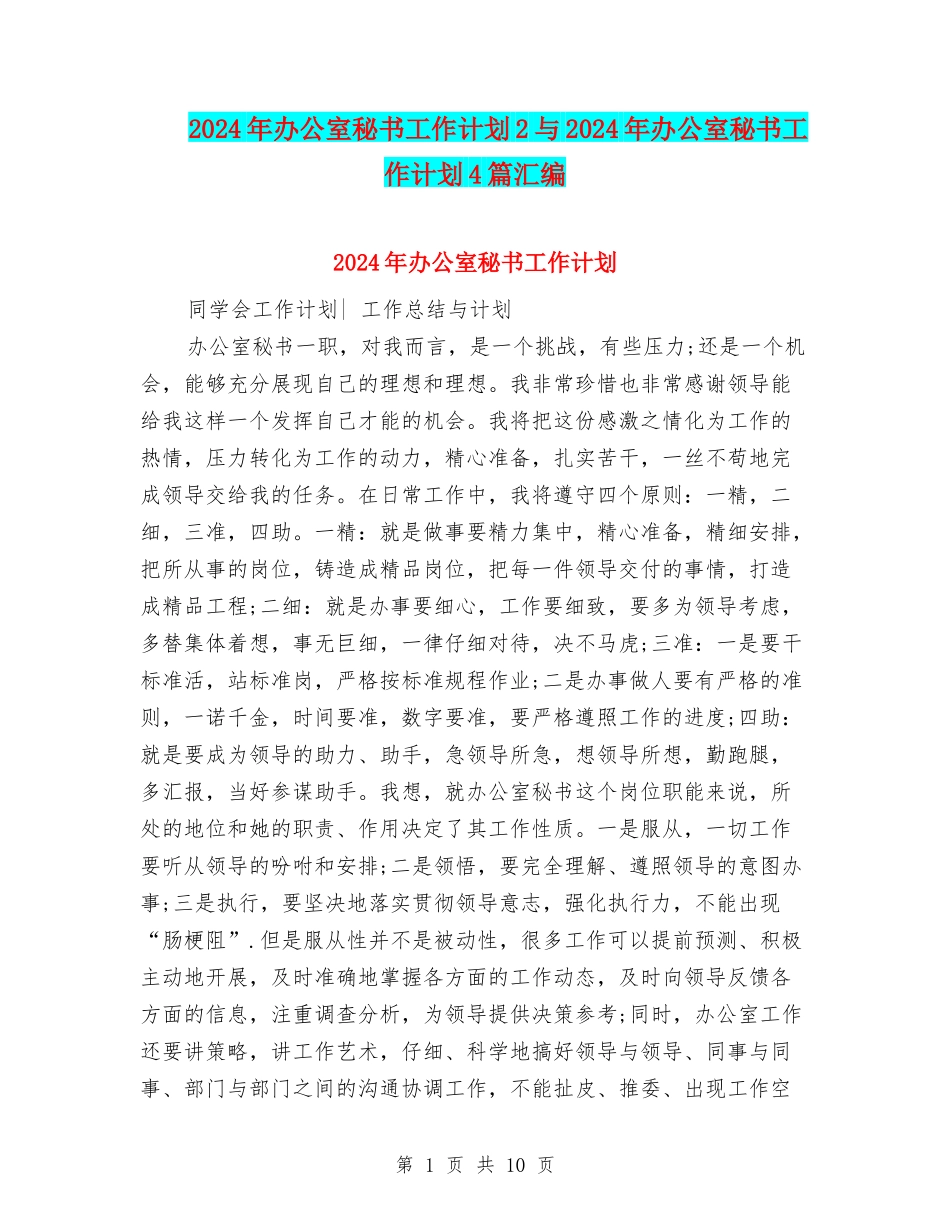 2024年办公室秘书工作计划2与2024年办公室秘书工作计划4篇汇编

2024年办公室秘书工作计划

同学会工作计划| 工作总结与计划

办公室秘书一职，对我而言，是一个挑战，有些压力;还是一个机会，能够充分展现自己的理想和理想。我非常珍惜也非常感谢领导能给我这样一个发挥自己才能的机会。我将把这份感激之情化为工作的热情，压力转化为工作的动力，精心准备，扎实苦干，一丝不苟地完成领导交给我的任务。在日常工作中，我将遵守四个原则：一精，二细，三准，四助。一精：就是做事要精力集中，精心准备，精细安排，把所从事的岗位，铸造成精品岗位，把每一件领导交付的事情，打造成精品工程;二细：就是办事要细心，工作要细致，要多为领导考虑，多替集体着想，事无巨细，一律仔细对待，决不马虎;三准：一是要干标准活，站标准岗，严格按标准规程作业;二是办事做人要有严格的准则，一诺千金，时间要准，数字要准，要严格遵照工作的进度;四助：就是要成为领导的助力、助手，急领导所急，想领导所想，勤跑腿，多汇报，当好参谋助手。我想，就办公室秘书这个岗位职能来说，所处的地位和她的职责、作用决定了其工作性质。一是服从，一切工作要听从领导的吩咐和安排;二是领悟，要完全理解、遵照领导的意图办事;三是执行，要坚决地落实贯彻领导意志，强化执行力，不能出现“肠梗阻”.但是服从性并不是被动性，很多工作可以提前预测、积极主动地开展，及时准确地掌握各方面的工作动态，及时向领导反馈各方面的信息，注重调查分析，为领导提供决策参考;同时，办公室工作还要讲策略，讲工作艺术，仔细、科学地搞好领导与领导、同事与同事、部门与部门之间的沟通协调工作，不能扯皮、推委、出现工作空

第 1 页 共 10 页